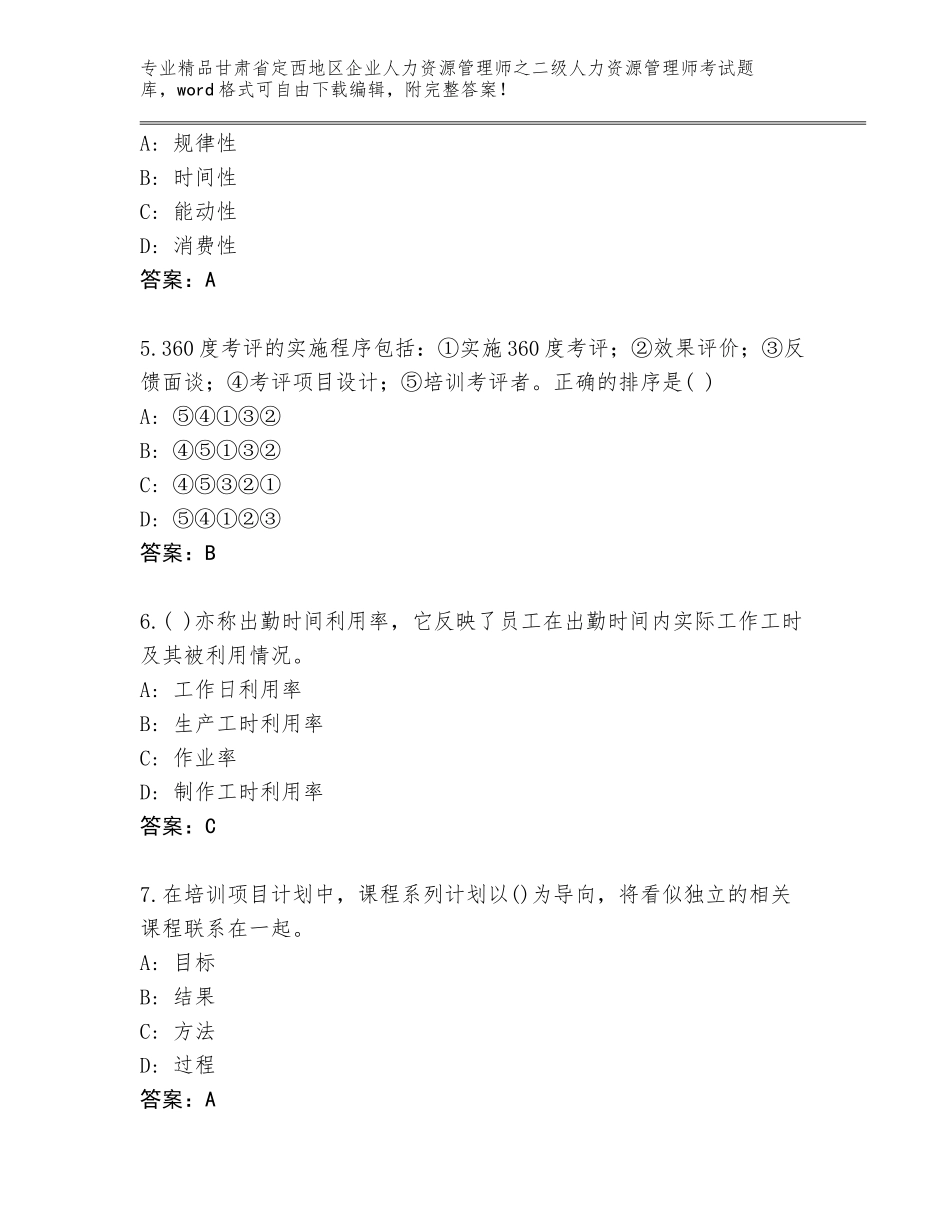 专业精品甘肃省定西地区企业人力资源管理师之二级人力资源管理师考试题库，word格式可自由下载编辑，附完整答案！

A：规律性
B：时间性
C：能动性
D：消费性
答案：A

5.360度考评的实施程序包括：①实施360度考评；②效果评价；③反馈面谈；④考评项目设计；⑤培训考评者。正确的排序是( )
A：⑤④①③②
B：④⑤①③②
C：④⑤③②①
D：⑤④①②③
答案：B

6.( )亦称出勤时间利用率，它反映了员工在出勤时间内实际工作工时及其被利用情况。
A：工作日利用率
B：生产工时利用率
C：作业率
D：制作工时利用率
答案：C

7.在培训项目计划中，课程系列计划以()为导向，将看似独立的相关课程联系在一起。
A：目标
B：结果
C：方法
D：过程
答案：A